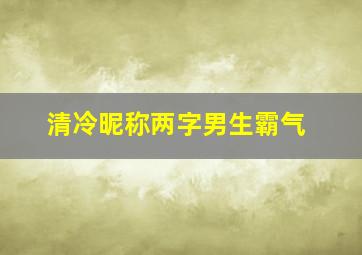 清冷昵称两字男生霸气